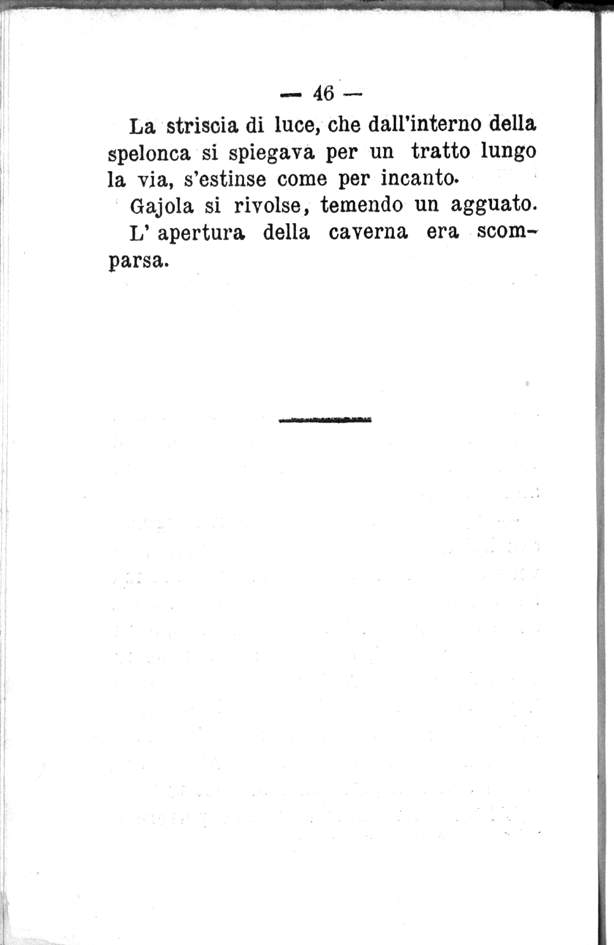 — 46 —

La striscia di luce, che dall'interno della spelonca si spiegava per un tratto lungo la via, s'estinse come per incanto.

Gajola si rivolse, temendo un agguato.

L' apertura della caverna era scomparsa.